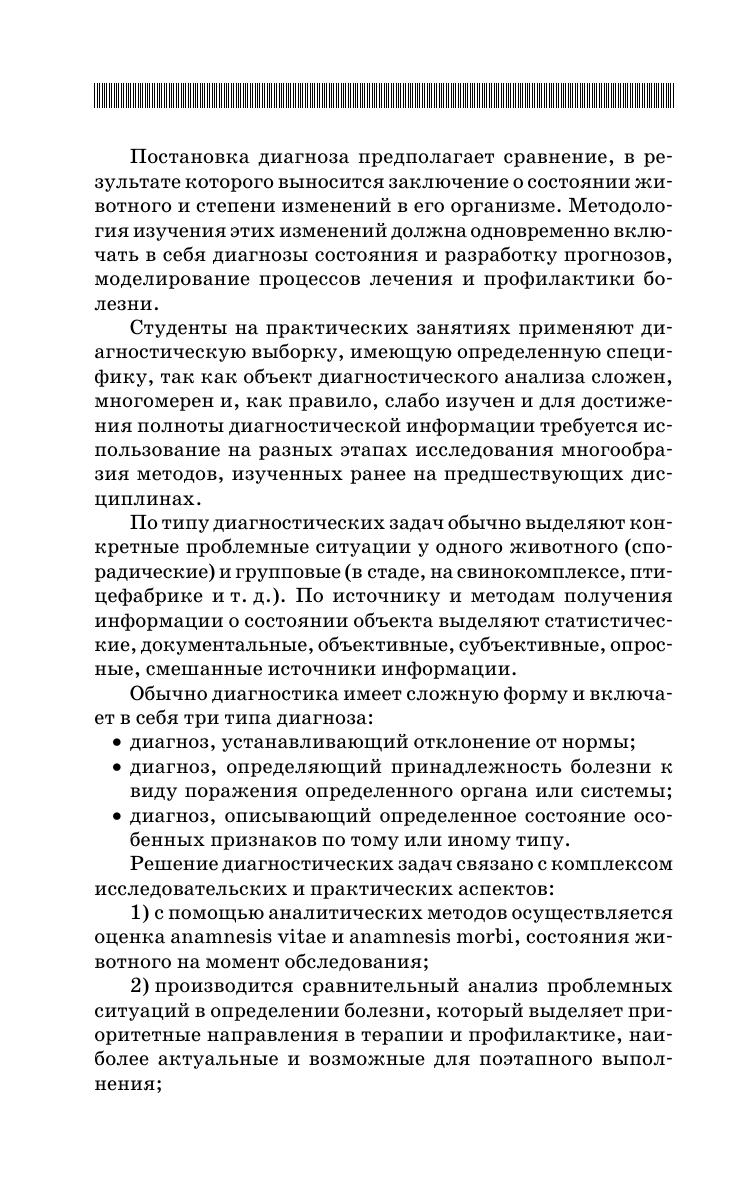 Постановка диагноза предполагает сравнение, в результате которого выносится заключение о состоянии животного и степени изменений в его организме. Методология изучения этих изменений должна одновременно включать в себя диагнозы состояния и разработку прогнозов, моделирование процессов лечения и профилактики болезни.

Студенты на практических занятиях применяют диагностическую выборку, имеющую определенную специфику, так как объект диагностического анализа сложен, многомерен и, как правило, слабо изучен и для достижения полноты диагностической информации требуется использование на разных этапах исследования многообразия методов, изученных ранее на предшествующих дисциплинах.

По типу диагностических задач обычно выделяют конкретные проблемные ситуации у одного животного (спорадические) и групповые (в стаде, на свинокомплексе, птицефабрике и т. д.). По источнику и методам получения информации о состоянии объекта выделяют статистические, документальные, объективные, субъективные, опросные, смешанные источники информации.

Обычно диагностика имеет сложную форму и включает в себя три типа диагноза:
• диагноз, устанавливающий отклонение от нормы;
• диагноз, определяющий принадлежность болезни к виду поражения определенного органа или системы;
• диагноз, описывающий определенное состояние особенных признаков по тому или иному типу.

Решение диагностических задач связано с комплексом исследовательских и практических аспектов:

1) с помощью аналитических методов осуществляется оценка anamnesis vitae и anamnesis morbi, состояния животного на момент обследования;

2) производится сравнительный анализ проблемных ситуаций в определении болезни, который выделяет приоритетные направления в терапии и профилактике, наиболее актуальные и возможные для поэтапного выполнения;